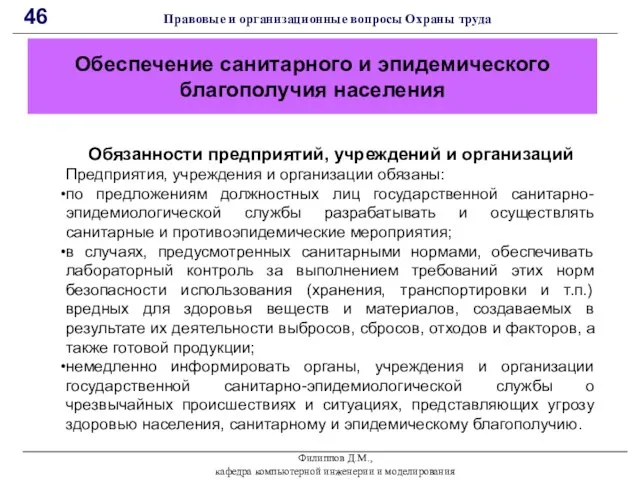 46

Правовые и организационные вопросы Охраны труда

Обеспечение санитарного и эпидемического благополучия населения

Обязанности предприятий, учреждений и организаций

Предприятия, учреждения и организации обязаны:

•по предложениям должностных лиц государственной санитарно-эпидемиологической службы разрабатывать и осуществлять санитарные и противоэпидемические мероприятия;

•в случаях, предусмотренных санитарными нормами, обеспечивать лабораторный контроль за выполнением требований этих норм безопасности использования (хранения, транспортировки и т.п.) вредных для здоровья веществ и материалов, создаваемых в результате их деятельности выбросов, сбросов, отходов и факторов, а также готовой продукции;

•немедленно информировать органы, учреждения и организации государственной санитарно-эпидемиологической службы о чрезвычайных происшествиях и ситуациях, представляющих угрозу здоровью населения, санитарному и эпидемическому благополучию.

Филиппов Д.М.,
кафедра компьютерной инженерии и моделирования